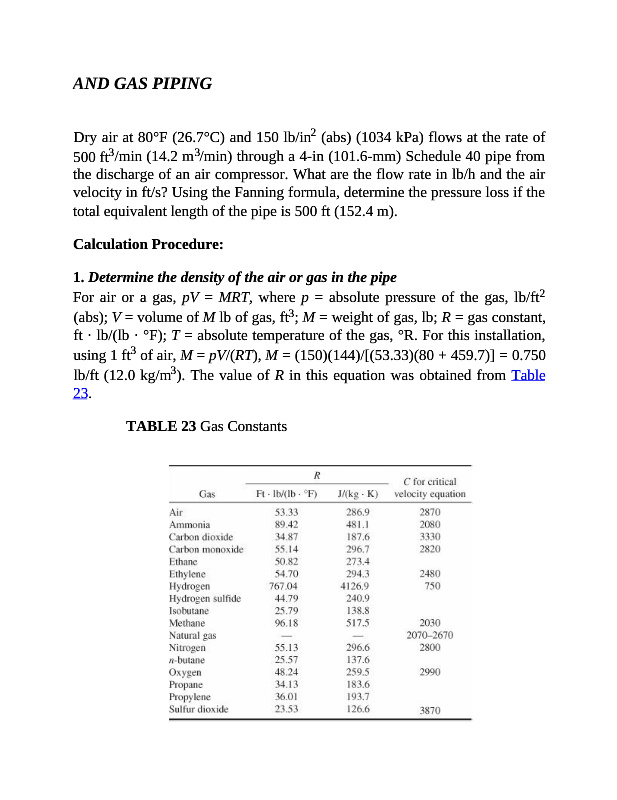 AND GAS PIPING

Dry air at 80°F (26.7°C) and 150 lb/in$^2$ (abs) (1034 kPa) flows at the rate of 500 ft$^3$/min (14.2 m$^3$/min) through a 4-in (101.6-mm) Schedule 40 pipe from the discharge of an air compressor. What are the flow rate in lb/h and the air velocity in ft/s? Using the Fanning formula, determine the pressure loss if the total equivalent length of the pipe is 500 ft (152.4 m).

Calculation Procedure:

1. Determine the density of the air or gas in the pipe

For air or a gas, $pV = MRT$, where $p$ = absolute pressure of the gas, lb/ft$^2$ (abs); $V$ = volume of $M$ lb of gas, ft$^3$; $M$ = weight of gas, lb; $R$ = gas constant, ft · lb/(lb · °F); $T$ = absolute temperature of the gas, °R. For this installation, using 1 ft$^3$ of air, $M = pV/(RT)$, $M$ = (150)(144)/[(53.33)(80 + 459.7)] = 0.750 lb/ft (12.0 kg/m$^3$). The value of $R$ in this equation was obtained from Table 23.

TABLE 23 Gas Constants

| Gas | R: Ft · lb/(lb · °F) | R: J/(kg · K) | C for critical velocity equation |
|---|---|---|---|
| Air | 53.33 | 286.9 | 2870 |
| Ammonia | 89.42 | 481.1 | 2080 |
| Carbon dioxide | 34.87 | 187.6 | 3330 |
| Carbon monoxide | 55.14 | 296.7 | 2820 |
| Ethane | 50.82 | 273.4 | |
| Ethylene | 54.70 | 294.3 | 2480 |
| Hydrogen | 767.04 | 4126.9 | 750 |
| Hydrogen sulfide | 44.79 | 240.9 | |
| Isobutane | 25.79 | 138.8 | |
| Methane | 96.18 | 517.5 | 2030 |
| Natural gas | — | — | 2070–2670 |
| Nitrogen | 55.13 | 296.6 | 2800 |
| n-butane | 25.57 | 137.6 | |
| Oxygen | 48.24 | 259.5 | 2990 |
| Propane | 34.13 | 183.6 | |
| Propylene | 36.01 | 193.7 | |
| Sulfur dioxide | 23.53 | 126.6 | 3870 |